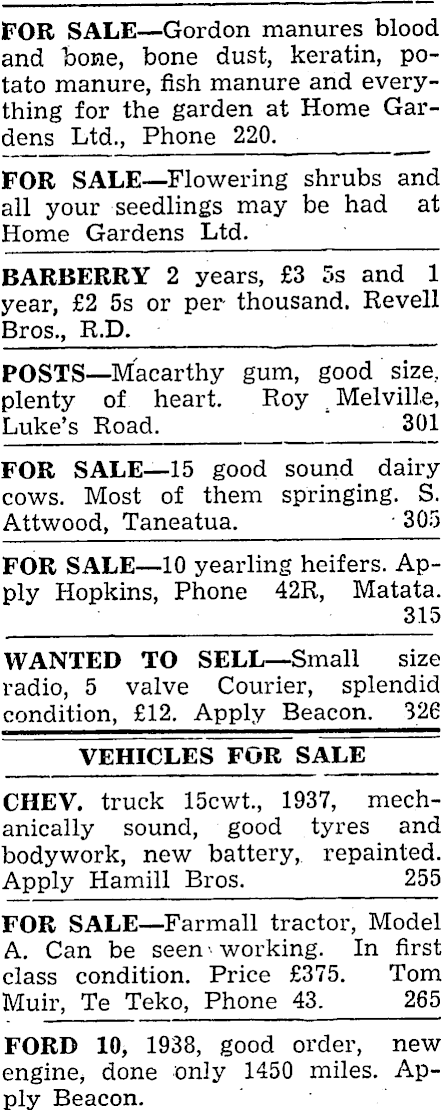 FOR SALE—Gordon manures blood and bone, bone dust, keratin, potato manure, fish manure and everything for the garden at Home Gardens Ltd., Phone 220.

FOR SALE—Flowering shrubs and all your seedlings may be had at Home Gardens Ltd.

BARBERRY 2 years, £3 5s and 1 year, £2 5s or per thousand. Revell Bros., R.D.

POSTS—Macarthy gum, good size, plenty of heart. Roy Melville, Luke's Road. 301

FOR SALE—15 good sound dairy cows. Most of them springing. S. Attwood, Taneatua. 305

FOR SALE—10 yearling heifers. Apply Hopkins, Phone 42R, Matata. 315

WANTED TO SELL—Small size radio, 5 valve Courier, splendid condition, £12. Apply Beacon. 326

VEHICLES FOR SALE

CHEV. truck 15cwt., 1937, mechanically sound, good tyres and bodywork, new battery, repainted. Apply Hamill Bros. 255

FOR SALE—Farmall tractor, Model A. Can be seen working. In first class condition. Price £375. Tom Muir, Te Teko, Phone 43. 265

FORD 10, 1938, good order, new engine, done only 1450 miles. Apply Beacon.